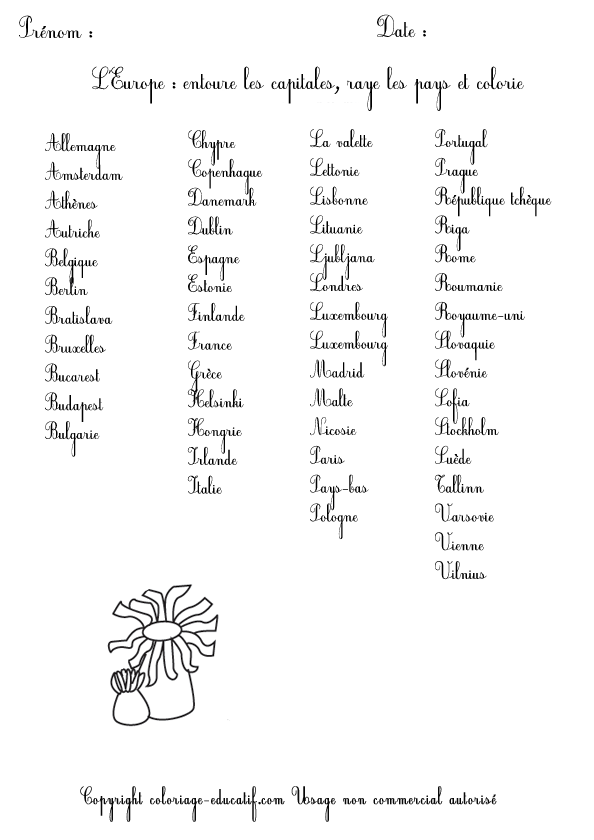 Prénom :

Date :

L'Europe : entoure les capitales, raye les pays et colorie

Allemagne
Amsterdam
Athènes
Autriche
Belgique
Berlin
Bratislava
Bruxelles
Bucarest
Budapest
Bulgarie

Chypre
Copenhague
Danemark
Dublin
Espagne
Estonie
Finlande
France
Grèce
Helsinki
Hongrie
Irlande
Italie

La valette
Lettonie
Lisbonne
Lituanie
Ljubljana
Londres
Luxembourg
Luxembourg
Madrid
Malte
Nicosie
Paris
Pays-bas
Pologne

Portugal
Prague
République tchèque
Riga
Rome
Roumanie
Royaume-uni
Slovaquie
Slovénie
Sofia
Stockholm
Suède
Tallinn
Varsovie
Vienne
Vilnius

Copyright coloriage-educatif.com Usage non commercial autorisé